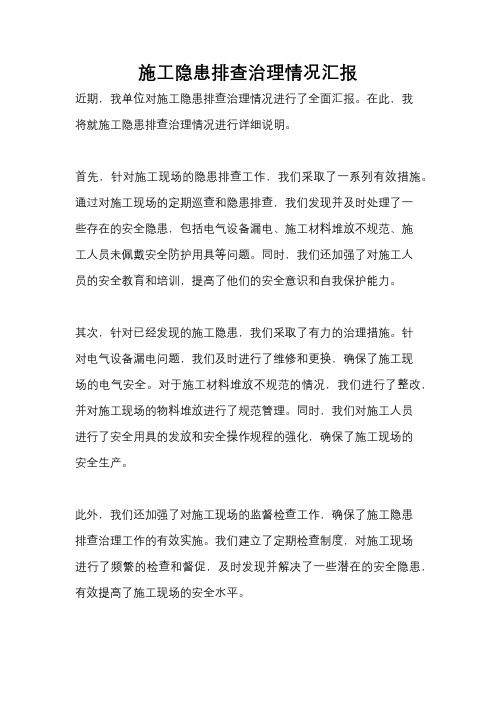 施工隐患排查治理情况汇报

近期，我单位对施工隐患排查治理情况进行了全面汇报。在此，我将就施工隐患排查治理情况进行详细说明。

首先，针对施工现场的隐患排查工作，我们采取了一系列有效措施。通过对施工现场的定期巡查和隐患排查，我们发现并及时处理了一些存在的安全隐患，包括电气设备漏电、施工材料堆放不规范、施工人员未佩戴安全防护用具等问题。同时，我们还加强了对施工人员的安全教育和培训，提高了他们的安全意识和自我保护能力。

其次，针对已经发现的施工隐患，我们采取了有力的治理措施。针对电气设备漏电问题，我们及时进行了维修和更换，确保了施工现场的电气安全。对于施工材料堆放不规范的情况，我们进行了整改，并对施工现场的物料堆放进行了规范管理。同时，我们对施工人员进行了安全用具的发放和安全操作规程的强化，确保了施工现场的安全生产。

此外，我们还加强了对施工现场的监督检查工作，确保了施工隐患排查治理工作的有效实施。我们建立了定期检查制度，对施工现场进行了频繁的检查和督促，及时发现并解决了一些潜在的安全隐患，有效提高了施工现场的安全水平。